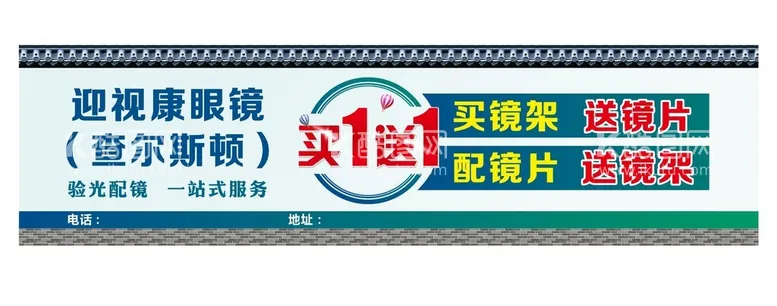 迎视康眼镜
（查尔斯顿）
验光配镜 一站式服务

买1送1

买镜架 送镜片
配镜片 送镜架

电话：
地址：